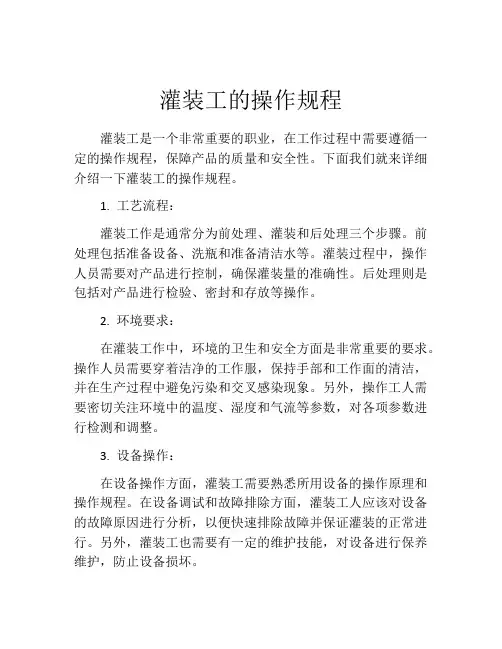 灌装工的操作规程

灌装工是一个非常重要的职业，在工作过程中需要遵循一定的操作规程，保障产品的质量和安全性。下面我们就来详细介绍一下灌装工的操作规程。

1. 工艺流程：

灌装工作是通常分为前处理、灌装和后处理三个步骤。前处理包括准备设备、洗瓶和准备清洁水等。灌装过程中，操作人员需要对产品进行控制，确保灌装量的准确性。后处理则是包括对产品进行检验、密封和存放等操作。

2. 环境要求：

在灌装工作中，环境的卫生和安全方面是非常重要的要求。操作人员需要穿着洁净的工作服，保持手部和工作面的清洁，并在生产过程中避免污染和交叉感染现象。另外，操作工人需要密切关注环境中的温度、湿度和气流等参数，对各项参数进行检测和调整。

3. 设备操作：

在设备操作方面，灌装工需要熟悉所用设备的操作原理和操作规程。在设备调试和故障排除方面，灌装工人应该对设备的故障原因进行分析，以便快速排除故障并保证灌装的正常进行。另外，灌装工也需要有一定的维护技能，对设备进行保养维护，防止设备损坏。